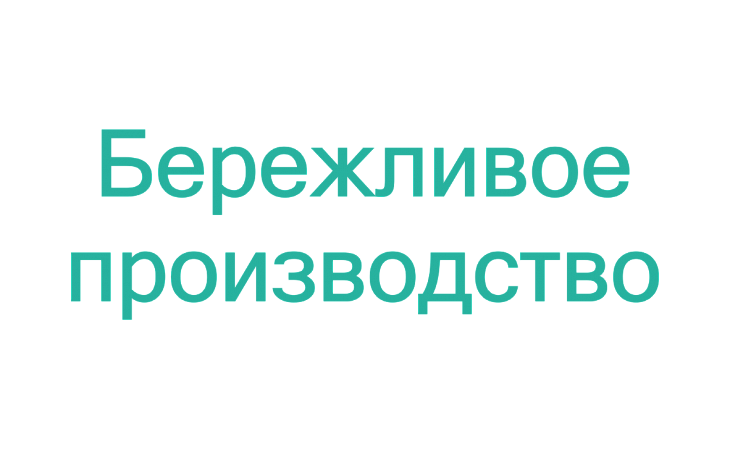 Бережливое производство